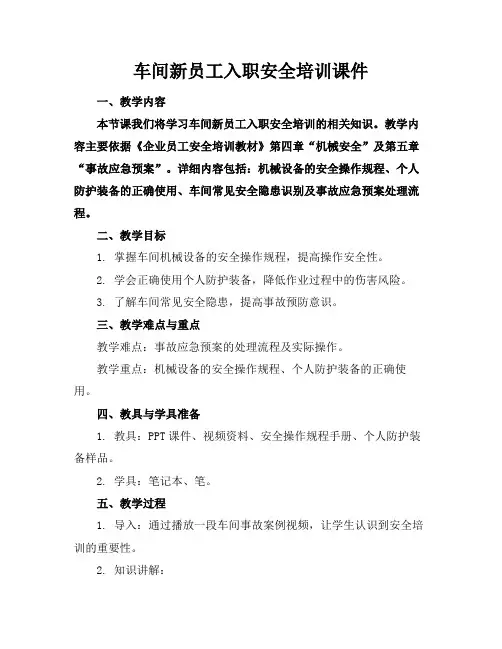 车间新员工入职安全培训课件

一、教学内容

本节课我们将学习车间新员工入职安全培训的相关知识。教学内容主要依据《企业员工安全培训教材》第四章“机械安全”及第五章“事故应急预案”。详细内容包括：机械设备的安全操作规程、个人防护装备的正确使用、车间常见安全隐患识别及事故应急预案处理流程。

二、教学目标

1. 掌握车间机械设备的安全操作规程，提高操作安全性。

2. 学会正确使用个人防护装备，降低作业过程中的伤害风险。

3. 了解车间常见安全隐患，提高事故预防意识。

三、教学难点与重点

教学难点：事故应急预案的处理流程及实际操作。

教学重点：机械设备的安全操作规程、个人防护装备的正确使用。

四、教具与学具准备

1. 教具：PPT 课件、视频资料、安全操作规程手册、个人防护装备样品。

2. 学具：笔记本、笔。

五、教学过程

1. 导入：通过播放一段车间事故案例视频，让学生认识到安全培训的重要性。

2. 知识讲解：